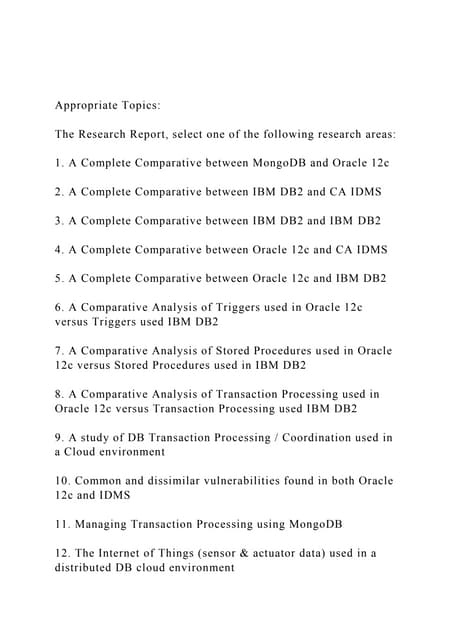 Appropriate Topics:

The Research Report, select one of the following research areas:

1. A Complete Comparative between MongoDB and Oracle 12c

2. A Complete Comparative between IBM DB2 and CA IDMS

3. A Complete Comparative between IBM DB2 and IBM DB2

4. A Complete Comparative between Oracle 12c and CA IDMS

5. A Complete Comparative between Oracle 12c and IBM DB2

6. A Comparative Analysis of Triggers used in Oracle 12c versus Triggers used IBM DB2

7. A Comparative Analysis of Stored Procedures used in Oracle 12c versus Stored Procedures used in IBM DB2

8. A Comparative Analysis of Transaction Processing used in Oracle 12c versus Transaction Processing used IBM DB2

9. A study of DB Transaction Processing / Coordination used in a Cloud environment

10. Common and dissimilar vulnerabilities found in both Oracle 12c and IDMS

11. Managing Transaction Processing using MongoDB

12. The Internet of Things (sensor & actuator data) used in a distributed DB cloud environment